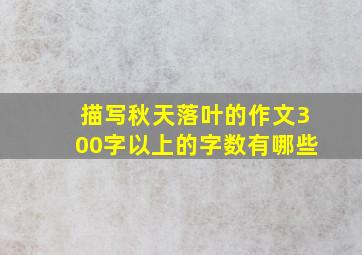 描写秋天落叶的作文300字以上的字数有哪些